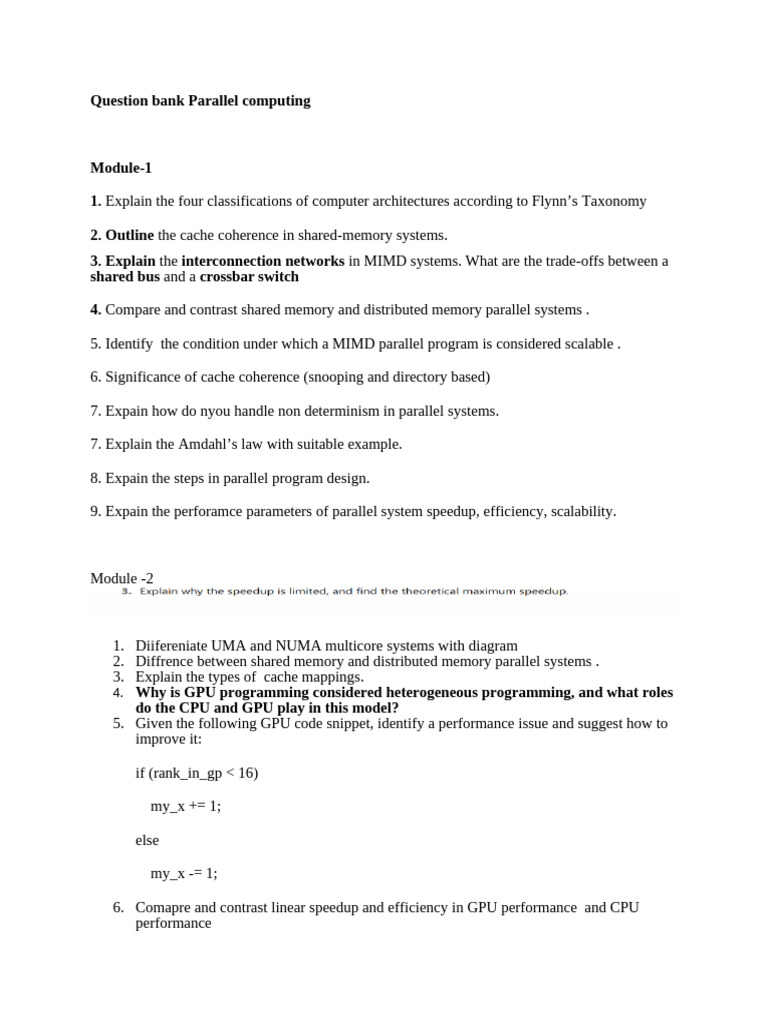 Question bank Parallel computing

Module-1

1. Explain the four classifications of computer architectures according to Flynn's Taxonomy

2. Outline the cache coherence in shared-memory systems.

3. Explain the interconnection networks in MIMD systems. What are the trade-offs between a shared bus and a crossbar switch

4. Compare and contrast shared memory and distributed memory parallel systems .

5. Identify the condition under which a MIMD parallel program is considered scalable .

6. Significance of cache coherence (snooping and directory based)

7. Expain how do nyou handle non determinism in parallel systems.

7. Explain the Amdahl's law with suitable example.

8. Expain the steps in parallel program design.

9. Expain the perforamce parameters of parallel system speedup, efficiency, scalability.

Module -2

3. Explain why the speedup is limited, and find the theoretical maximum speedup.

1. Diifereniate UMA and NUMA multicore systems with diagram
2. Diffrence between shared memory and distributed memory parallel systems .
3. Explain the types of cache mappings.
4. Why is GPU programming considered heterogeneous programming, and what roles do the CPU and GPU play in this model?
5. Given the following GPU code snippet, identify a performance issue and suggest how to improve it:

if (rank_in_gp < 16)

my_x += 1;

else

my_x -= 1;

6. Comapre and contrast linear speedup and efficiency in GPU performance and CPU performance